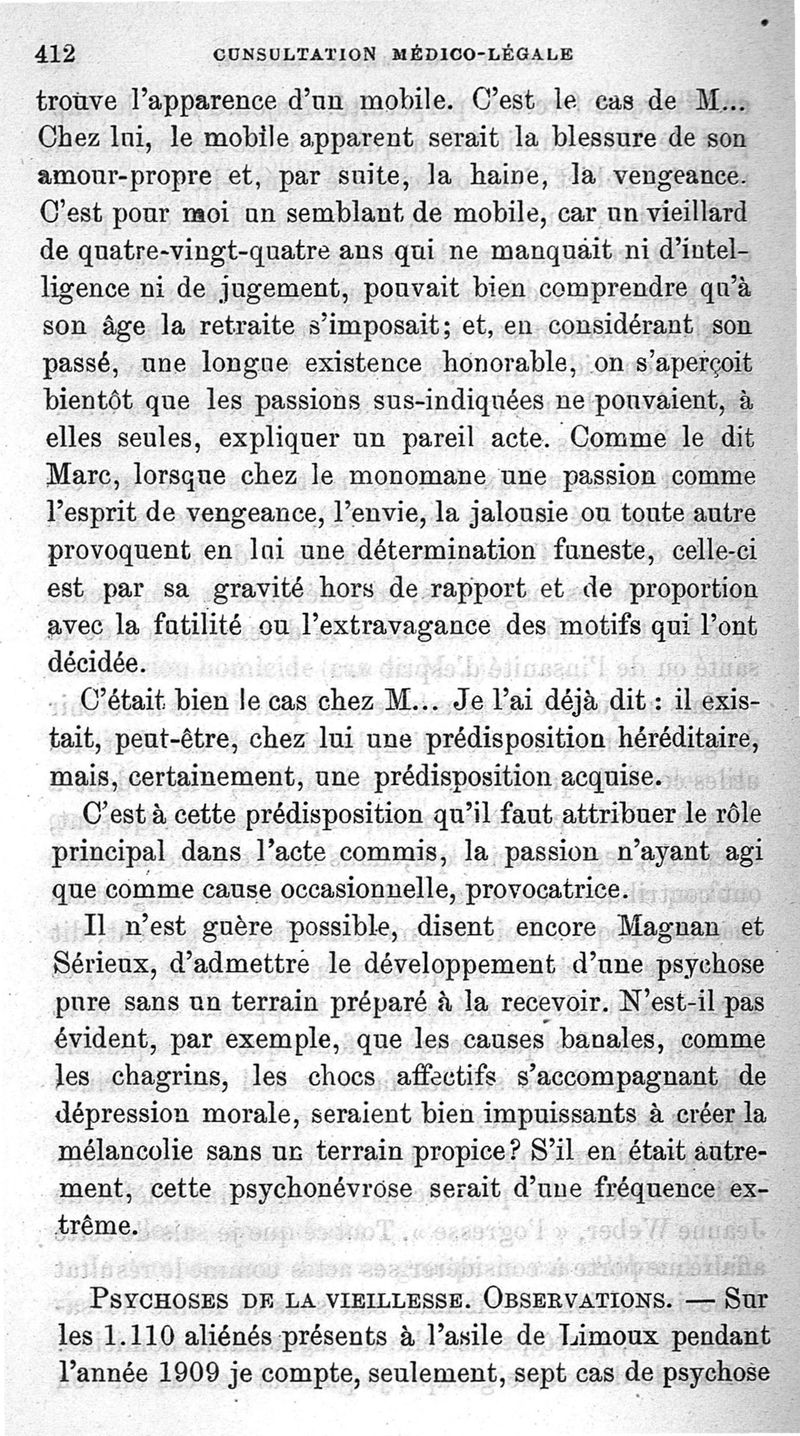 412 CONSULTATION MÉDICO-LÉGALE

trouve l'apparence d'un mobile. C'est le cas de M... Chez lui, le mobile apparent serait la blessure de son amour-propre et, par suite, la haine, la vengeance. C'est pour moi un semblant de mobile, car un vieillard de quatre-vingt-quatre ans qui ne manquait ni d'intelligence ni de jugement, pouvait bien comprendre qu'à son âge la retraite s'imposait; et, en considérant son passé, une longue existence honorable, on s'aperçoit bientôt que les passions sus-indiquées ne pouvaient, à elles seules, expliquer un pareil acte. Comme le dit Marc, lorsque chez le monomane une passion comme l'esprit de vengeance, l'envie, la jalousie ou toute autre provoquent en lui une détermination funeste, celle-ci est par sa gravité hors de rapport et de proportion avec la futilité ou l'extravagance des motifs qui l'ont décidée.

C'était bien le cas chez M... Je l'ai déjà dit : il existait, peut-être, chez lui une prédisposition héréditaire, mais, certainement, une prédisposition acquise.

C'est à cette prédisposition qu'il faut attribuer le rôle principal dans l'acte commis, la passion n'ayant agi que comme cause occasionnelle, provocatrice.

Il n'est guère possible, disent encore Magnan et Sérieux, d'admettre le développement d'une psychose pure sans un terrain préparé à la recevoir. N'est-il pas évident, par exemple, que les causes banales, comme les chagrins, les chocs affectifs s'accompagnant de dépression morale, seraient bien impuissants à créer la mélancolie sans un terrain propice? S'il en était autrement, cette psychonévrose serait d'une fréquence extrême.

PSYCHOSES DE LA VIEILLESSE. OBSERVATIONS. — Sur les 1.110 aliénés présents à l'asile de Limoux pendant l'année 1909 je compte, seulement, sept cas de psychose